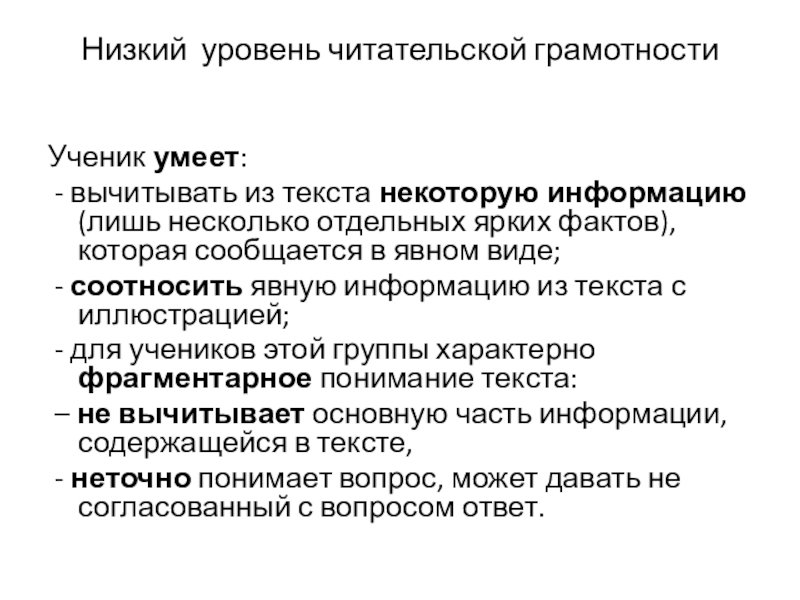 Низкий уровень читательской грамотности

Ученик умеет:
- вычитывать из текста некоторую информацию (лишь несколько отдельных ярких фактов), которая сообщается в явном виде;
- соотносить явную информацию из текста с иллюстрацией;
- для учеников этой группы характерно фрагментарное понимание текста:
– не вычитывает основную часть информации, содержащейся в тексте,
- неточно понимает вопрос, может давать не согласованный с вопросом ответ.